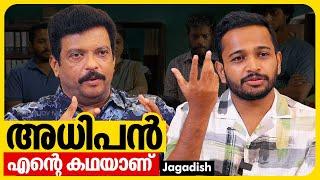 അധിപൻ
എന്റെ കഥയാണ്
Jagadish